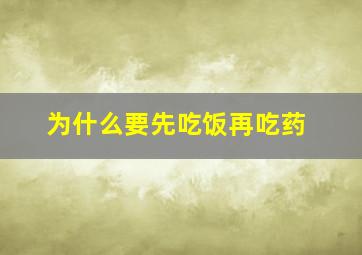 为什么要先吃饭再吃药